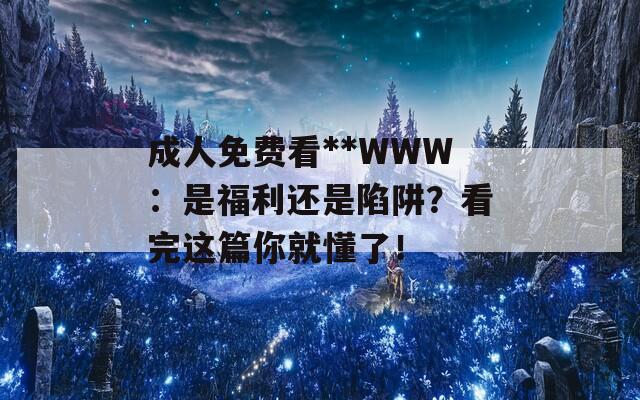 成人免费看**WWW：是福利还是陷阱？看完这篇你就懂了！